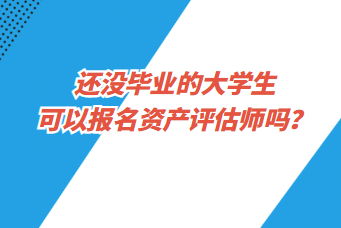 还没毕业的大学生
可以报名资产评估师吗？